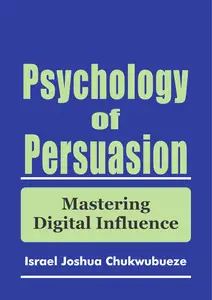 Psychology
of
Persuasion

Mastering
Digital Influence

Israel Joshua Chukwubueze